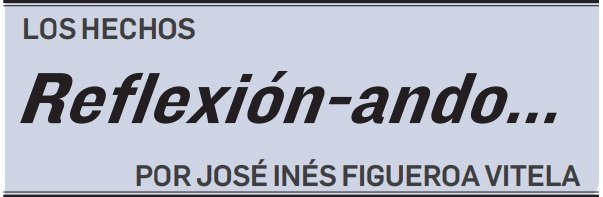 LOS HECHOS

Reflexión-ando...

POR JOSÉ INÉS FIGUEROA VITELA